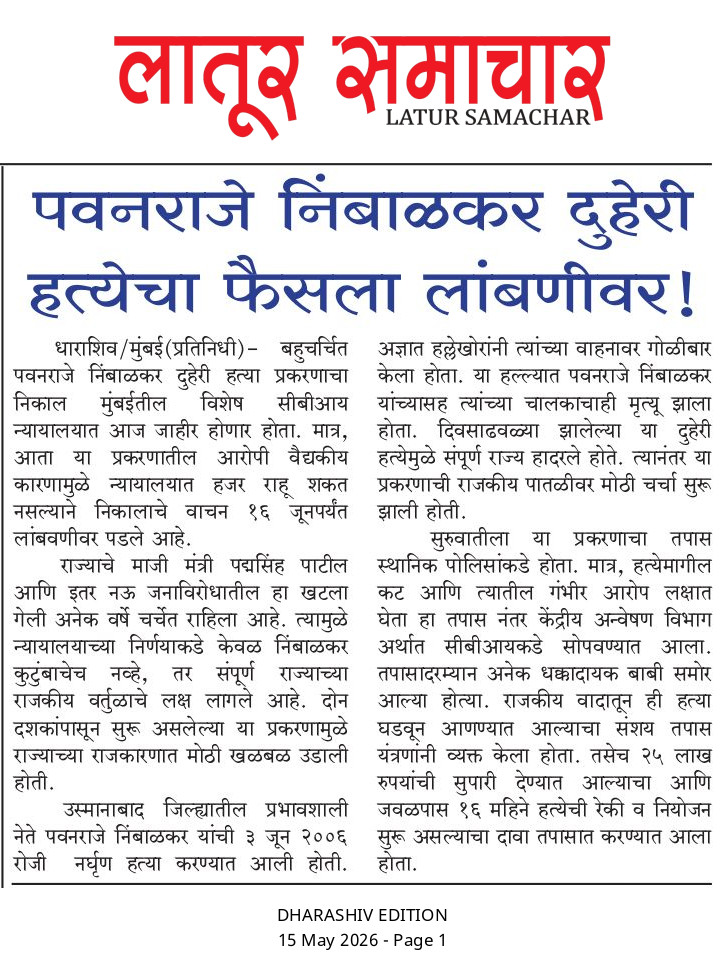 लातूर समाचार
LATUR SAMACHAR

पवनराजे निंबाळकर दुहेरी हत्येचा फैसला लांबणीवर!

धाराशिव/मुंबई(प्रतिनिधी)– बहुचर्चित पवनराजे निंबाळकर दुहेरी हत्या प्रकरणाचा निकाल मुंबईतील विशेष सीबीआय न्यायालयात आज जाहीर होणार होता. मात्र, आता या प्रकरणातील आरोपी वैद्यकीय कारणामुळे न्यायालयात हजर राहू शकत नसल्याने निकालाचे वाचन १६ जूनपर्यंत लांबवणीवर पडले आहे.

राज्याचे माजी मंत्री पद्मसिंह पाटील आणि इतर नऊ जनाविरोधातील हा खटला गेली अनेक वर्षे चर्चेत राहिला आहे. त्यामुळे न्यायालयाच्या निर्णयाकडे केवळ निंबाळकर कुटुंबाचेच नव्हे, तर संपूर्ण राज्याच्या राजकीय वर्तुळाचे लक्ष लागले आहे. दोन दशकांपासून सुरू असलेल्या या प्रकरणामुळे राज्याच्या राजकारणात मोठी खळबळ उडाली होती.

उस्मानाबाद जिल्ह्यातील प्रभावशाली नेते पवनराजे निंबाळकर यांची ३ जून २००६ रोजी नर्घृण हत्या करण्यात आली होती. अज्ञात हल्लेखोरांनी त्यांच्या वाहनावर गोळीबार केला होता. या हल्ल्यात पवनराजे निंबाळकर यांच्यासह त्यांच्या चालकाचाही मृत्यू झाला होता. दिवसाढवळ्या झालेल्या या दुहेरी हत्येमुळे संपूर्ण राज्य हादरले होते. त्यानंतर या प्रकरणाची राजकीय पातळीवर मोठी चर्चा सुरू झाली होती.

सुरुवातीला या प्रकरणाचा तपास स्थानिक पोलिसांकडे होता. मात्र, हत्येमागील कट आणि त्यातील गंभीर आरोप लक्षात घेता हा तपास नंतर केंद्रीय अन्वेषण विभाग अर्थात सीबीआयकडे सोपवण्यात आला. तपासादरम्यान अनेक धक्कादायक बाबी समोर आल्या होत्या. राजकीय वादातून ही हत्या घडवून आणण्यात आल्याचा संशय तपास यंत्रणांनी व्यक्त केला होता. तसेच २५ लाख रुपयांची सुपारी देण्यात आल्याचा आणि जवळपास १६ महिने हत्येची रेकी व नियोजन सुरू असल्याचा दावा तपासात करण्यात आला होता.

DHARASHIV EDITION
15 May 2026 - Page 1